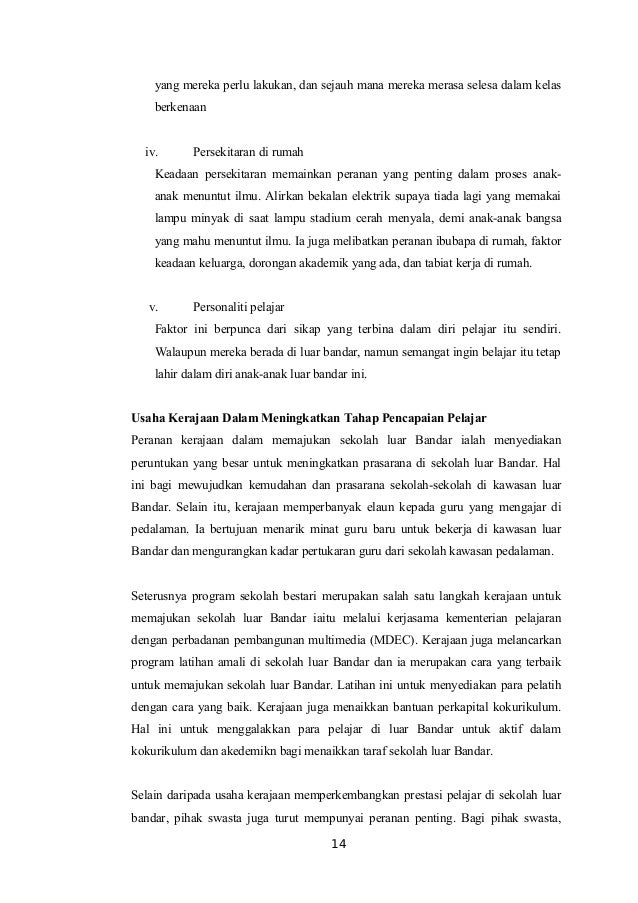 yang mereka perlu lakukan, dan sejauh mana mereka merasa selesa dalam kelas berkenaan

iv. Persekitaran di rumah

Keadaan persekitaran memainkan peranan yang penting dalam proses anak-anak menuntut ilmu. Alirkan bekalan elektrik supaya tiada lagi yang memakai lampu minyak di saat lampu stadium cerah menyala, demi anak-anak bangsa yang mahu menuntut ilmu. Ia juga melibatkan peranan ibubapa di rumah, faktor keadaan keluarga, dorongan akademik yang ada, dan tabiat kerja di rumah.

v. Personaliti pelajar

Faktor ini berpunca dari sikap yang terbina dalam diri pelajar itu sendiri. Walaupun mereka berada di luar bandar, namun semangat ingin belajar itu tetap lahir dalam diri anak-anak luar bandar ini.

Usaha Kerajaan Dalam Meningkatkan Tahap Pencapaian Pelajar

Peranan kerajaan dalam memajukan sekolah luar Bandar ialah menyediakan peruntukan yang besar untuk meningkatkan prasarana di sekolah luar Bandar. Hal ini bagi mewujudkan kemudahan dan prasarana sekolah-sekolah di kawasan luar Bandar. Selain itu, kerajaan memperbanyak elaun kepada guru yang mengajar di pedalaman. Ia bertujuan menarik minat guru baru untuk bekerja di kawasan luar Bandar dan mengurangkan kadar pertukaran guru dari sekolah kawasan pedalaman.

Seterusnya program sekolah bestari merupakan salah satu langkah kerajaan untuk memajukan sekolah luar Bandar iaitu melalui kerjasama kementerian pelajaran dengan perbadanan pembangunan multimedia (MDEC). Kerajaan juga melancarkan program latihan amali di sekolah luar Bandar dan ia merupakan cara yang terbaik untuk memajukan sekolah luar Bandar. Latihan ini untuk menyediakan para pelatih dengan cara yang baik. Kerajaan juga menaikkan bantuan perkapital kokurikulum. Hal ini untuk menggalakkan para pelajar di luar Bandar untuk aktif dalam kokurikulum dan akedemikn bagi menaikkan taraf sekolah luar Bandar.

Selain daripada usaha kerajaan memperkembangkan prestasi pelajar di sekolah luar bandar, pihak swasta juga turut mempunyai peranan penting. Bagi pihak swasta,

14